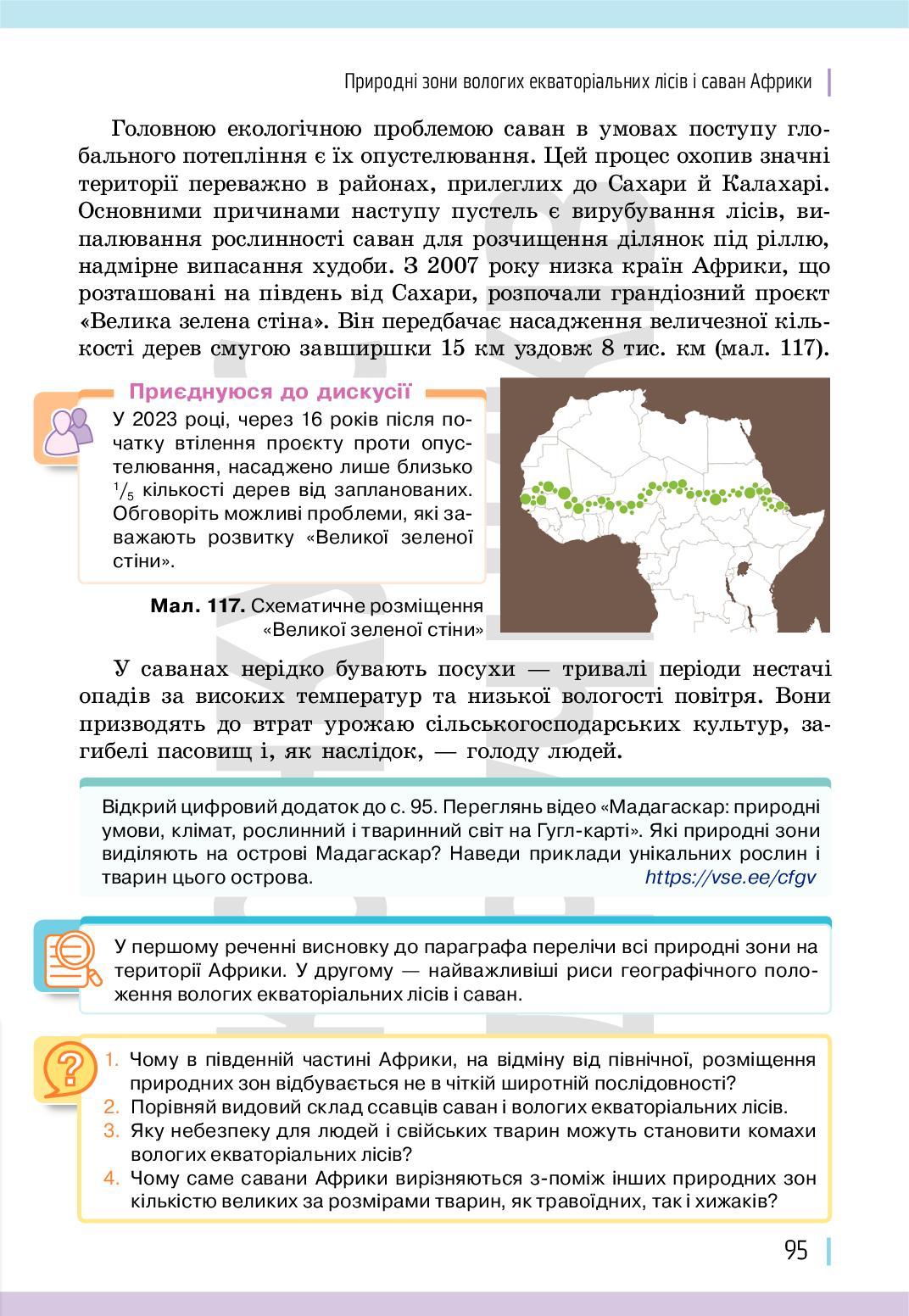 Природні зони вологих екваторіальних лісів і саван Африки

Головною екологічною проблемою саван в умовах поступу глобального потепління є їх опустелювання. Цей процес охопив значні території переважно в районах, прилеглих до Сахари й Калахарі. Основними причинами наступу пустель є вирубування лісів, випалювання рослинності саван для розчищення ділянок під ріллю, надмірне випасання худоби. З 2007 року низка країн Африки, що розташовані на південь від Сахари, розпочали грандіозний проєкт «Велика зелена стіна». Він передбачає насадження величезної кількості дерев смугою завширшки 15 км уздовж 8 тис. км (мал. 117).

Приєднуюся до дискусії

У 2023 році, через 16 років після початку втілення проєкту проти опустелювання, насаджено лише близько $\frac{1}{5}$ кількості дерев від запланованих. Обговоріть можливі проблеми, які заважають розвитку «Великої зеленої стіни».

Мал. 117. Схематичне розміщення «Великої зеленої стіни»

У саванах нерідко бувають посухи — тривалі періоди нестачі опадів за високих температур та низької вологості повітря. Вони призводять до втрат урожаю сільськогосподарських культур, загибелі пасовищ і, як наслідок, — голоду людей.

Відкрий цифровий додаток до с. 95. Переглянь відео «Мадагаскар: природні умови, клімат, рослинний і тваринний світ на Гугл-карті». Які природні зони виділяють на острові Мадагаскар? Наведи приклади унікальних рослин і тварин цього острова. https://vse.ee/cfgv

У першому реченні висновку до параграфа перелічи всі природні зони на території Африки. У другому — найважливіші риси географічного положення вологих екваторіальних лісів і саван.

1. Чому в південній частині Африки, на відміну від північної, розміщення природних зон відбувається не в чіткій широтній послідовності?
2. Порівняй видовий склад ссавців саван і вологих екваторіальних лісів.
3. Яку небезпеку для людей і свійських тварин можуть становити комахи вологих екваторіальних лісів?
4. Чому саме савани Африки вирізняються з-поміж інших природних зон кількістю великих за розмірами тварин, як травоїдних, так і хижаків?

95